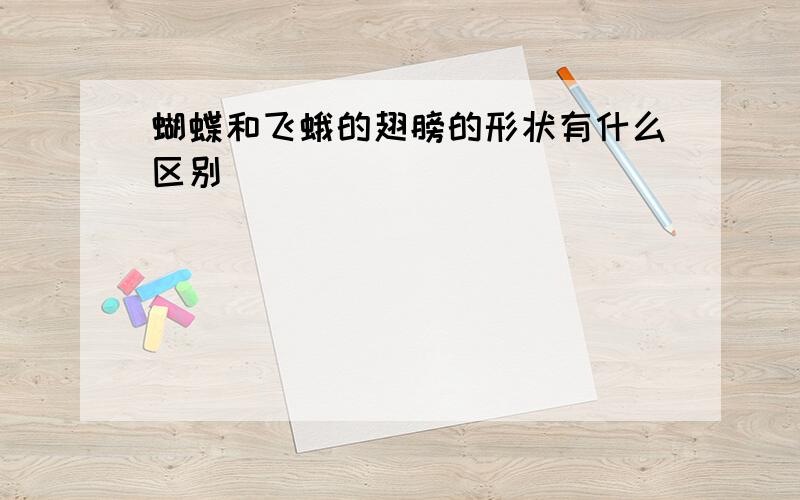 蝴蝶和飞蛾的翅膀的形状有什么区别